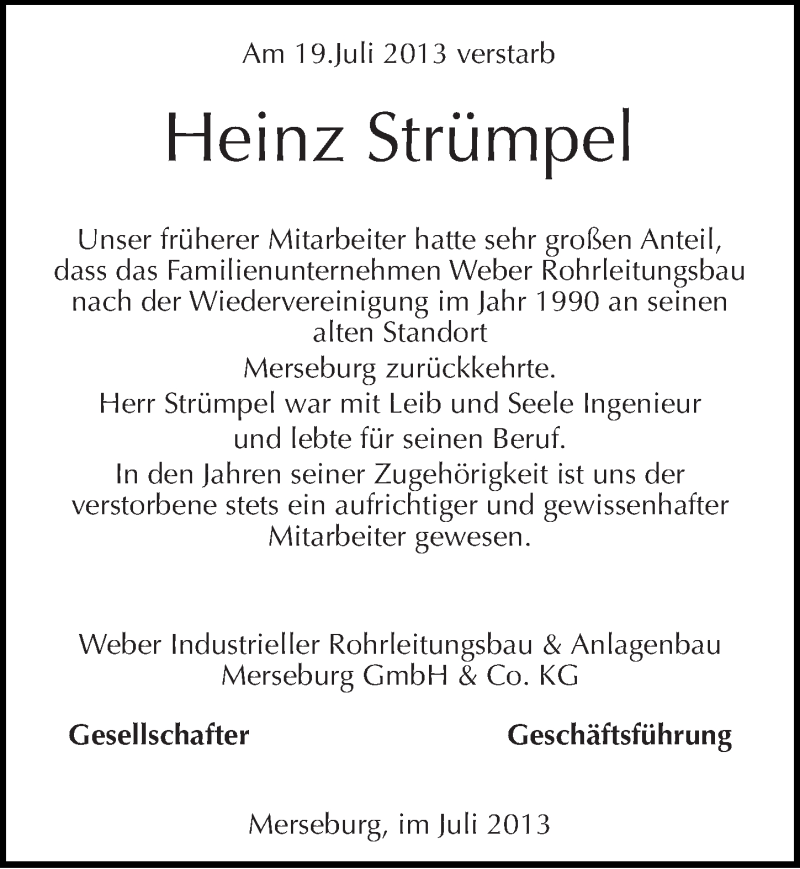 Am 19.Juli 2013 verstarb

Heinz Strümpel

Unser früherer Mitarbeiter hatte sehr großen Anteil, dass das Familienunternehmen Weber Rohrleitungsbau nach der Wiedervereinigung im Jahr 1990 an seinen alten Standort
Merseburg zurückkehrte.
Herr Strümpel war mit Leib und Seele Ingenieur und lebte für seinen Beruf.
In den Jahren seiner Zugehörigkeit ist uns der verstorbene stets ein aufrichtiger und gewissenhafter Mitarbeiter gewesen.

Weber Industrieller Rohrleitungsbau & Anlagenbau Merseburg GmbH & Co. KG

Gesellschafter

Geschäftsführung

Merseburg, im Juli 2013